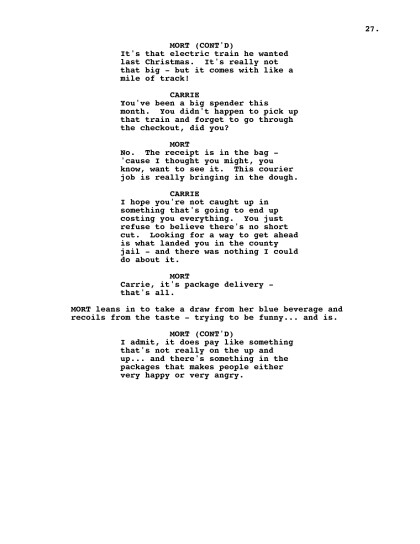 27.

MORT (CONT'D)
It's that electric train he wanted last Christmas. It's really not that big - but it comes with like a mile of track!

CARRIE
You've been a big spender this month. You didn't happen to pick up that train and forget to go through the checkout, did you?

MORT
No. The receipt is in the bag - 'cause I thought you might, you know, want to see it. This courier job is really bringing in the dough.

CARRIE
I hope you're not caught up in something that's going to end up costing you everything. You just refuse to believe there's no short cut. Looking for a way to get ahead is what landed you in the county jail - and there was nothing I could do about it.

MORT
Carrie, it's package delivery - that's all.

MORT leans in to take a draw from her blue beverage and recoils from the taste - trying to be funny... and is.

MORT (CONT'D)
I admit, it does pay like something that's not really on the up and up... and there's something in the packages that makes people either very happy or very angry.